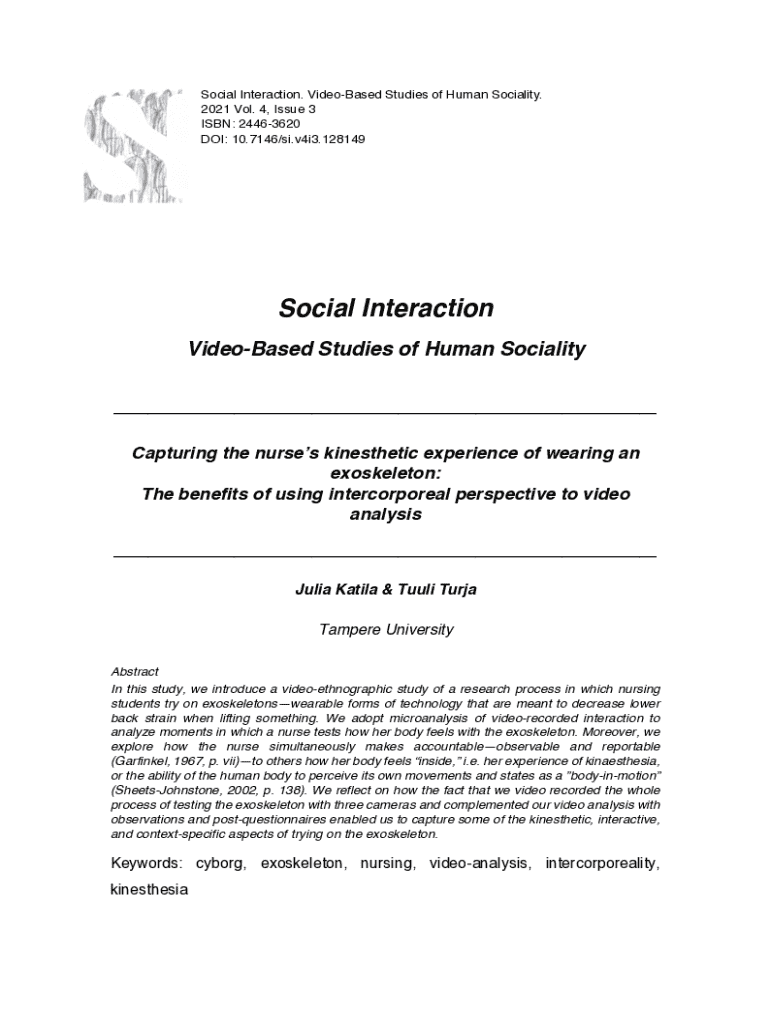 Social Interaction. Video-Based Studies of Human Sociality.
2021 Vol. 4, Issue 3
ISBN: 2446-3620
DOI: 10.7146/si.v4i3.128149

Social Interaction

Video-Based Studies of Human Sociality

Capturing the nurse's kinesthetic experience of wearing an exoskeleton:
The benefits of using intercorporeal perspective to video analysis

Julia Katila & Tuuli Turja

Tampere University

Abstract
In this study, we introduce a video-ethnographic study of a research process in which nursing students try on exoskeletons—wearable forms of technology that are meant to decrease lower back strain when lifting something. We adopt microanalysis of video-recorded interaction to analyze moments in which a nurse tests how her body feels with the exoskeleton. Moreover, we explore how the nurse simultaneously makes accountable—observable and reportable (Garfinkel, 1967, p. vii)—to others how her body feels "inside," i.e. her experience of kinaesthesia, or the ability of the human body to perceive its own movements and states as a "body-in-motion" (Sheets-Johnstone, 2002, p. 138). We reflect on how the fact that we video recorded the whole process of testing the exoskeleton with three cameras and complemented our video analysis with observations and post-questionnaires enabled us to capture some of the kinesthetic, interactive, and context-specific aspects of trying on the exoskeleton.

Keywords: cyborg, exoskeleton, nursing, video-analysis, intercorporeality, kinesthesia